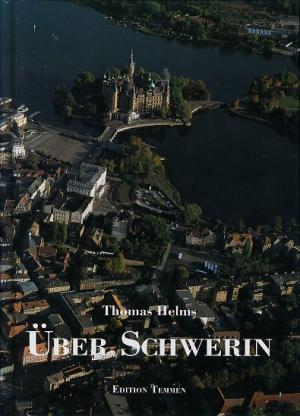 Thomas Helms

ÜBER SCHWERIN

EDITION TEMMEN